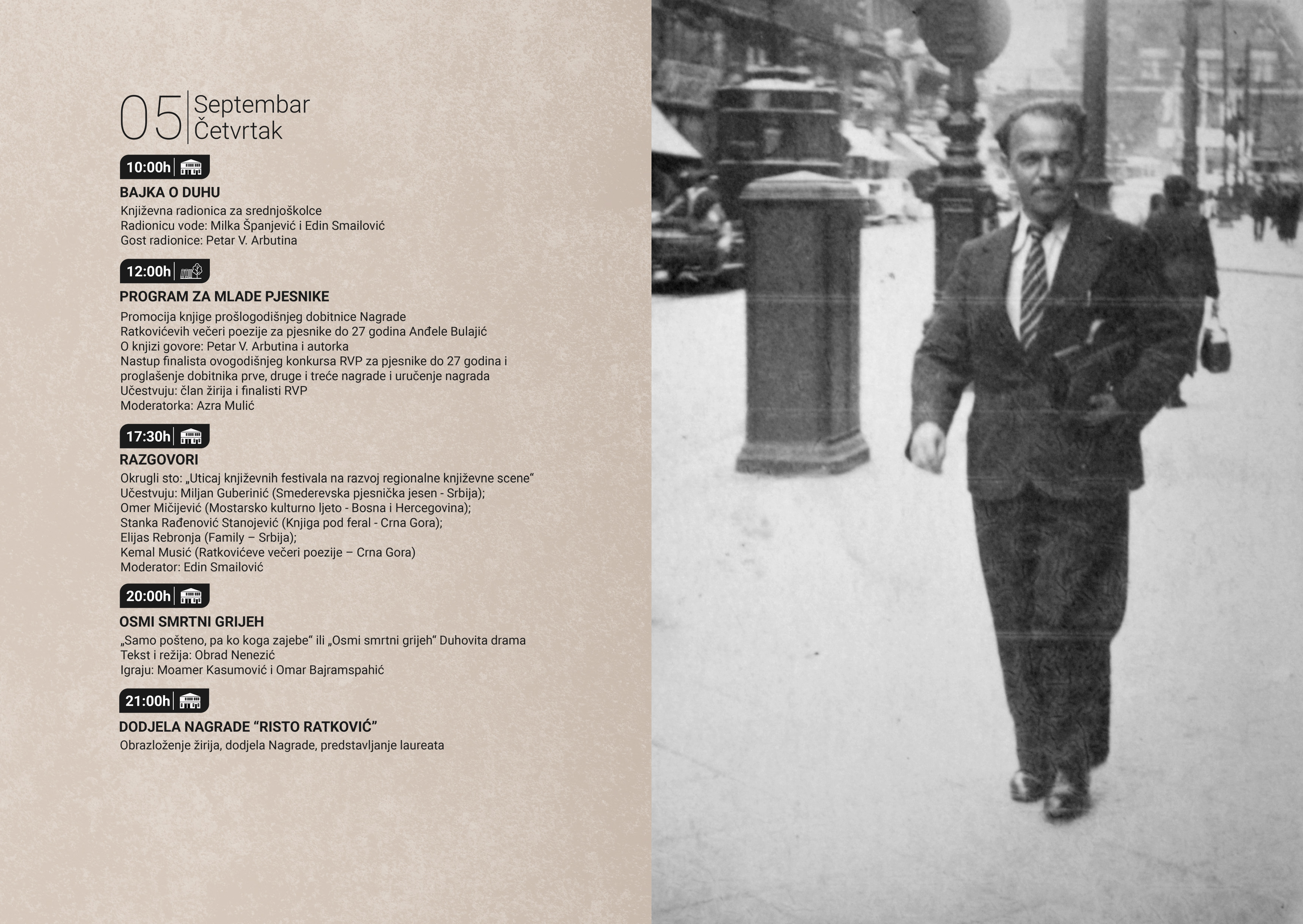 05 Septembar Četvrtak

10:00h

BAJKA O DUHU

Književna radionica za srednjoškolce
Radionicu vode: Milka Španjević i Edin Smailović
Gost radionice: Petar V. Arbutina

12:00h

PROGRAM ZA MLADE PJESNIKE

Promocija knjige prošlogodišnjeg dobitnice Nagrade Ratkovićevih večeri poezije za pjesnike do 27 godina Anđele Bulajić
O knjizi govore: Petar V. Arbutina i autorka
Nastup finalista ovogodišnjeg konkursa RVP za pjesnike do 27 godina i proglašenje dobitnika prve, druge i treće nagrade i uručenje nagrada
Učestvuju: član žirija i finalisti RVP
Moderatorka: Azra Mulić

17:30h

RAZGOVORI

Okrugli sto: „Uticaj književnih festivala na razvoj regionalne književne scene“
Učestvuju: Miljan Guberinić (Smederevska pjesnička jesen - Srbija);
Omer Mičijević (Mostarsko kulturno ljeto - Bosna i Hercegovina);
Stanka Rađenović Stanojević (Knjiga pod feral - Crna Gora);
Elijas Rebronja (Family – Srbija);
Kemal Musić (Ratkovićeve večeri poezije – Crna Gora)
Moderator: Edin Smailović

20:00h

OSMI SMRTNI GRIJEH

„Samo pošteno, pa ko koga zajebe“ ili „Osmi smrtni grijeh“ Duhovita drama
Tekst i režija: Obrad Nenezić
Igraju: Moamer Kasumović i Omar Bajramspahić

21:00h

DODJELA NAGRADE “RISTO RATKOVIĆ”

Obrazloženje žirija, dodjela Nagrade, predstavljanje laureata